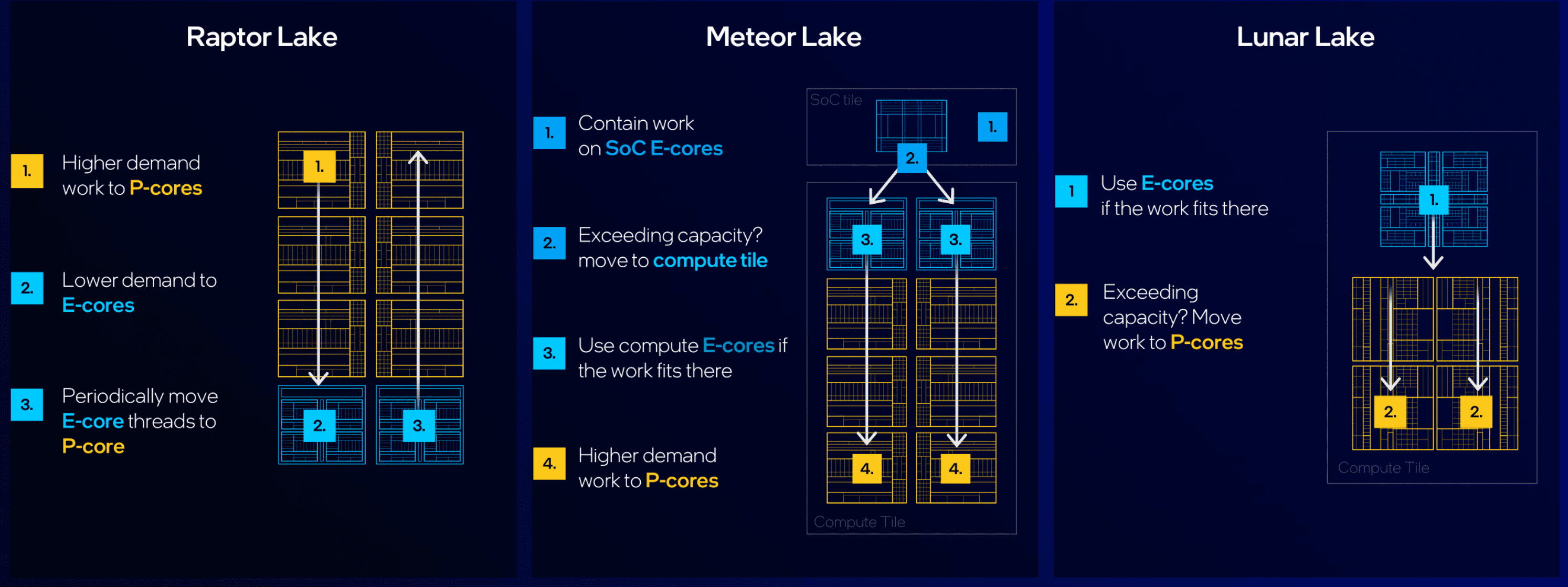 Raptor Lake

1. Higher demand work to P-cores

2. Lower demand to E-cores

3. Periodically move E-core threads to P-core

1.

2.

3.

Meteor Lake

1. Contain work on SoC E-cores

2. Exceeding capacity? move to compute tile

3. Use compute E-cores if the work fits there

4. Higher demand work to P-cores

SoC tile

1.

2.

3.

3.

4.

4.

Compute Tile

Lunar Lake

1 Use E-cores if the work fits there

2. Exceeding capacity? Move work to P-cores

1.

2.

2.

Compute Tile